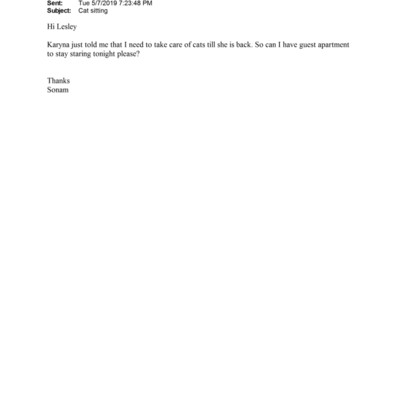 Sent: Tue 5/7/2019 7:23:48 PM
Subject: Cat sitting

Hi Lesley

Karyna just told me that I need to take care of cats till she is back. So can I have guest apartment to stay staring tonight please?

Thanks
Sonam